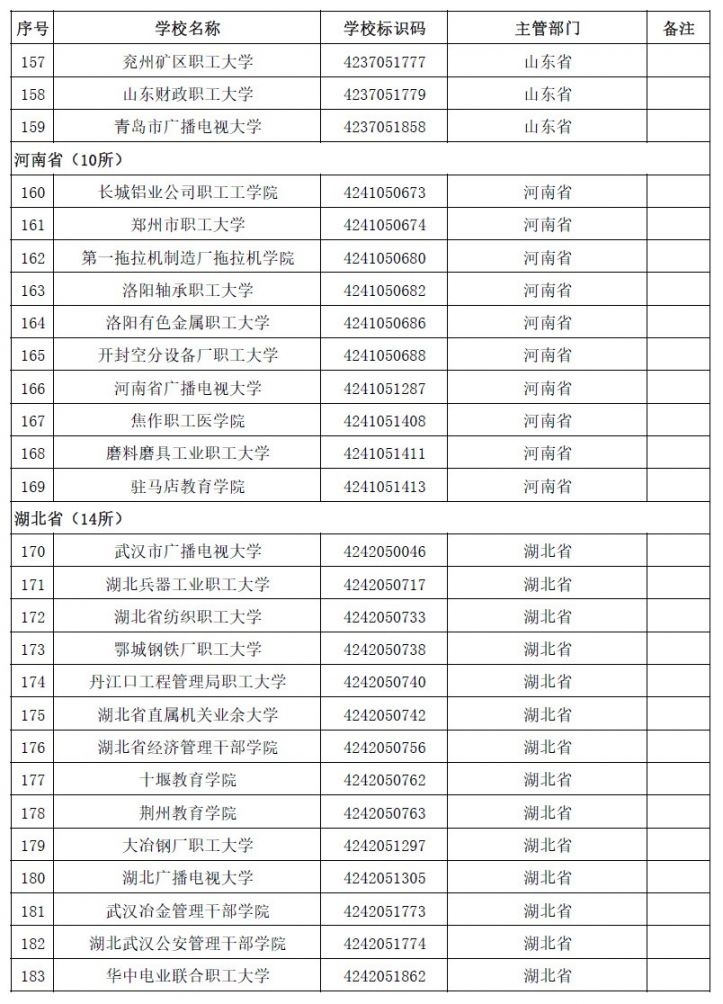 | 序号 | 学校名称 | 学校标识码 | 主管部门 | 备注 |
|---|---|---|---|---|
| 157 | 兖州矿区职工大学 | 4237051777 | 山东省 | |
| 158 | 山东财政职工大学 | 4237051779 | 山东省 | |
| 159 | 青岛市广播电视大学 | 4237051858 | 山东省 | |
| 河南省（10所） | | | | |
| 160 | 长城铝业公司职工工学院 | 4241050673 | 河南省 | |
| 161 | 郑州市职工大学 | 4241050674 | 河南省 | |
| 162 | 第一拖拉机制造厂拖拉机学院 | 4241050680 | 河南省 | |
| 163 | 洛阳轴承职工大学 | 4241050682 | 河南省 | |
| 164 | 洛阳有色金属职工大学 | 4241050686 | 河南省 | |
| 165 | 开封空分设备厂职工大学 | 4241050688 | 河南省 | |
| 166 | 河南省广播电视大学 | 4241051287 | 河南省 | |
| 167 | 焦作职工医学院 | 4241051408 | 河南省 | |
| 168 | 磨料磨具工业职工大学 | 4241051411 | 河南省 | |
| 169 | 驻马店教育学院 | 4241051413 | 河南省 | |
| 湖北省（14所） | | | | |
| 170 | 武汉市广播电视大学 | 4242050046 | 湖北省 | |
| 171 | 湖北兵器工业职工大学 | 4242050717 | 湖北省 | |
| 172 | 湖北省纺织职工大学 | 4242050733 | 湖北省 | |
| 173 | 鄂城钢铁厂职工大学 | 4242050738 | 湖北省 | |
| 174 | 丹江口工程管理局职工大学 | 4242050740 | 湖北省 | |
| 175 | 湖北省直属机关业余大学 | 4242050742 | 湖北省 | |
| 176 | 湖北省经济管理干部学院 | 4242050756 | 湖北省 | |
| 177 | 十堰教育学院 | 4242050762 | 湖北省 | |
| 178 | 荆州教育学院 | 4242050763 | 湖北省 | |
| 179 | 大冶钢厂职工大学 | 4242051297 | 湖北省 | |
| 180 | 湖北广播电视大学 | 4242051305 | 湖北省 | |
| 181 | 武汉冶金管理干部学院 | 4242051773 | 湖北省 | |
| 182 | 湖北武汉公安管理干部学院 | 4242051774 | 湖北省 | |
| 183 | 华中电业联合职工大学 | 4242051862 | 湖北省 | |